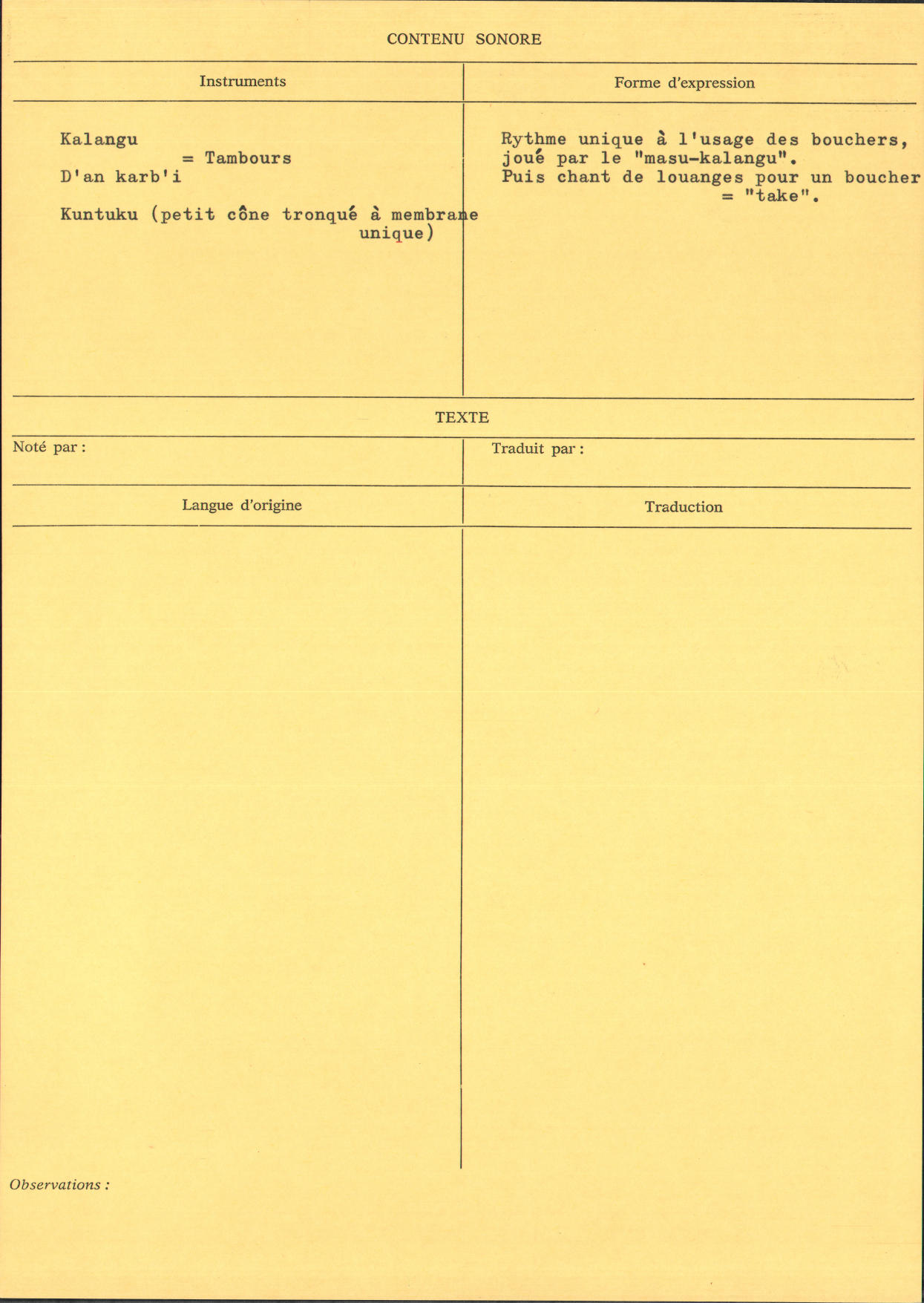 CONTENU SONORE

Instruments

Kalangu
= Tambours
D'an karb'i

Kuntuku (petit cône tronqué à membrane unique)

Forme d'expression

Rythme unique à l'usage des bouchers, joué par le "masu-kalangu". Puis chant de louanges pour un boucher = "take".

TEXTE

Noté par :

Traduit par :

Langue d'origine

Traduction

Observations :